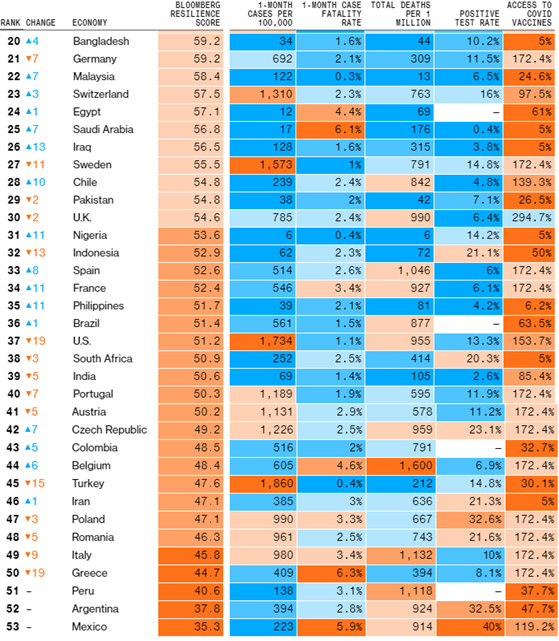 | RANK | CHANGE | ECONOMY | BLOOMBERG RESILIENCE SCORE | 1-MONTH CASES PER 100,000 | 1-MONTH CASE FATALITY RATE | TOTAL DEATHS PER 1 MILLION | POSITIVE TEST RATE | ACCESS TO COVID VACCINES |
|---|---|---|---|---|---|---|---|---|
| 20 | ▲4 | Bangladesh | 59.2 | 34 | 1.6% | 44 | 10.2% | 5% |
| 21 | ▼7 | Germany | 59.2 | 692 | 2.1% | 309 | 11.5% | 172.4% |
| 22 | ▲7 | Malaysia | 58.4 | 122 | 0.3% | 13 | 6.5% | 24.6% |
| 23 | ▲3 | Switzerland | 57.5 | 1,310 | 2.3% | 763 | 16% | 97.5% |
| 24 | ▲1 | Egypt | 57.1 | 12 | 4.4% | 69 | – | 61% |
| 25 | ▲7 | Saudi Arabia | 56.8 | 17 | 6.1% | 176 | 0.4% | 5% |
| 26 | ▲13 | Iraq | 56.5 | 128 | 1.6% | 315 | 3.8% | 5% |
| 27 | ▼11 | Sweden | 55.5 | 1,573 | 1% | 791 | 14.8% | 172.4% |
| 28 | ▲10 | Chile | 54.8 | 239 | 2.4% | 842 | 4.8% | 139.3% |
| 29 | ▼2 | Pakistan | 54.8 | 38 | 2% | 42 | 7.1% | 26.5% |
| 30 | ▼2 | U.K. | 54.6 | 785 | 2.4% | 990 | 6.4% | 294.7% |
| 31 | ▲11 | Nigeria | 53.6 | 6 | 0.4% | 6 | 14.2% | 5% |
| 32 | ▼13 | Indonesia | 52.9 | 62 | 2.3% | 72 | 21.1% | 50% |
| 33 | ▲8 | Spain | 52.6 | 514 | 2.6% | 1,046 | 6% | 172.4% |
| 34 | ▲11 | France | 52.4 | 546 | 3.4% | 927 | 6.1% | 172.4% |
| 35 | ▲11 | Philippines | 51.7 | 39 | 2.1% | 81 | 4.2% | 6.2% |
| 36 | ▲1 | Brazil | 51.4 | 561 | 1.5% | 877 | – | 63.5% |
| 37 | ▼19 | U.S. | 51.2 | 1,734 | 1.1% | 955 | 13.3% | 153.7% |
| 38 | ▼3 | South Africa | 50.9 | 252 | 2.5% | 414 | 20.3% | 5% |
| 39 | ▼5 | India | 50.6 | 69 | 1.4% | 105 | 2.6% | 85.4% |
| 40 | ▼7 | Portugal | 50.3 | 1,189 | 1.9% | 595 | 11.9% | 172.4% |
| 41 | ▼5 | Austria | 50.2 | 1,131 | 2.9% | 578 | 11.2% | 172.4% |
| 42 | ▲7 | Czech Republic | 49.2 | 1,226 | 2.5% | 959 | 23.1% | 172.4% |
| 43 | ▲5 | Colombia | 48.5 | 516 | 2% | 791 | – | 32.7% |
| 44 | ▲6 | Belgium | 48.4 | 605 | 4.6% | 1,600 | 6.9% | 172.4% |
| 45 | ▼15 | Turkey | 47.6 | 1,860 | 0.4% | 212 | 14.8% | 30.1% |
| 46 | ▲1 | Iran | 47.1 | 385 | 3% | 636 | 21.3% | 5% |
| 47 | ▼3 | Poland | 47.1 | 990 | 3.3% | 667 | 32.6% | 172.4% |
| 48 | ▼5 | Romania | 46.3 | 961 | 2.5% | 743 | 21.6% | 172.4% |
| 49 | ▼9 | Italy | 45.8 | 980 | 3.4% | 1,132 | 10% | 172.4% |
| 50 | ▼19 | Greece | 44.7 | 409 | 6.3% | 394 | 8.1% | 172.4% |
| 51 | – | Peru | 40.6 | 138 | 3.1% | 1,118 | – | 37.7% |
| 52 | – | Argentina | 37.8 | 394 | 2.8% | 924 | 32.5% | 47.7% |
| 53 | – | Mexico | 35.3 | 223 | 5.9% | 914 | 40% | 119.2% |